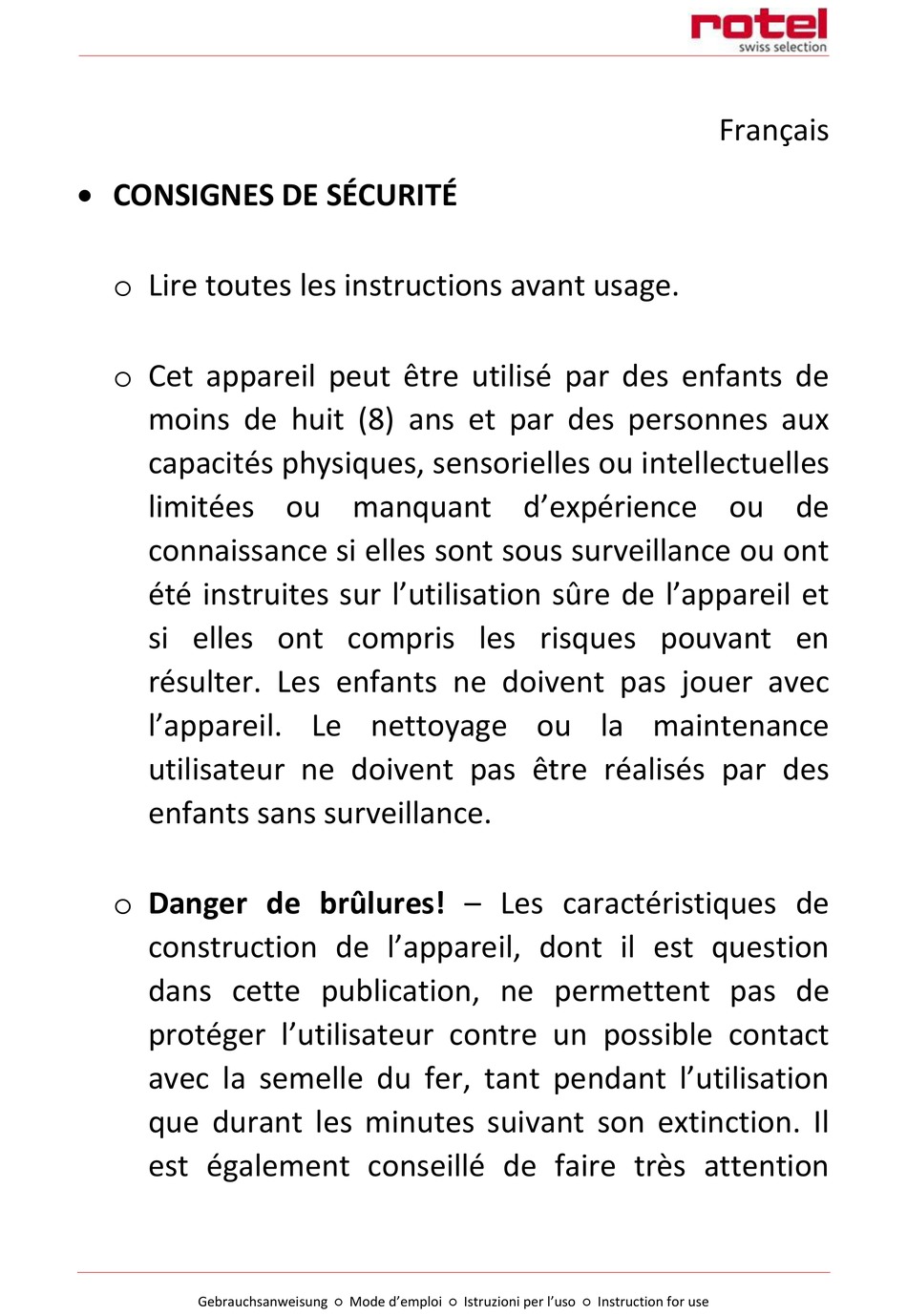 rotel
swiss selection

Français

• CONSIGNES DE SÉCURITÉ

o Lire toutes les instructions avant usage.

o Cet appareil peut être utilisé par des enfants de moins de huit (8) ans et par des personnes aux capacités physiques, sensorielles ou intellectuelles limitées ou manquant d'expérience ou de connaissance si elles sont sous surveillance ou ont été instruites sur l'utilisation sûre de l'appareil et si elles ont compris les risques pouvant en résulter. Les enfants ne doivent pas jouer avec l'appareil. Le nettoyage ou la maintenance utilisateur ne doivent pas être réalisés par des enfants sans surveillance.

o **Danger de brûlures!** – Les caractéristiques de construction de l'appareil, dont il est question dans cette publication, ne permettent pas de protéger l'utilisateur contre un possible contact avec la semelle du fer, tant pendant l'utilisation que durant les minutes suivant son extinction. Il est également conseillé de faire très attention

Gebrauchsanweisung ○ Mode d'emploi ○ Istruzioni per l'uso ○ Instruction for use